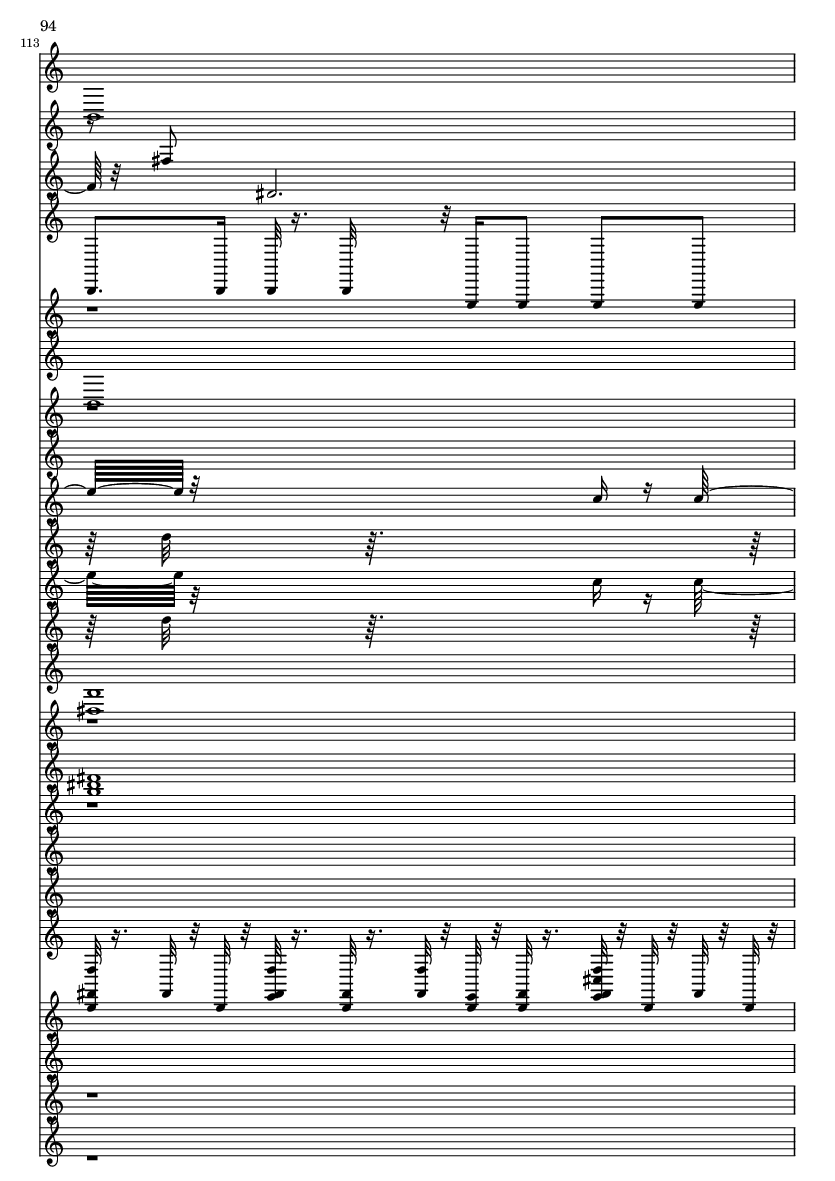 94

113